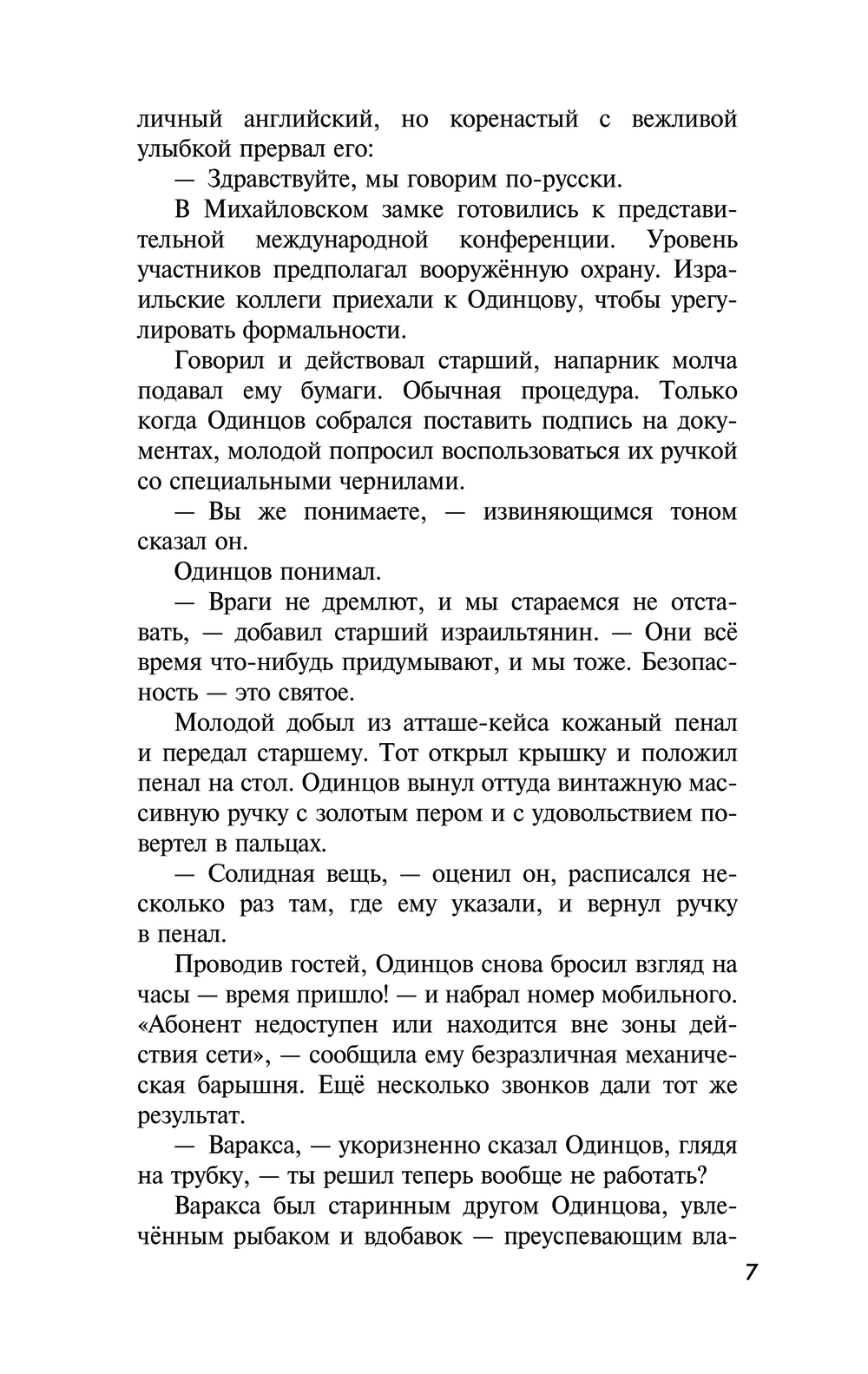 личный английский, но коренастый с вежливой улыбкой прервал его:

— Здравствуйте, мы говорим по-русски.

В Михайловском замке готовились к представительной международной конференции. Уровень участников предполагал вооружённую охрану. Израильские коллеги приехали к Одинцову, чтобы урегулировать формальности.

Говорил и действовал старший, напарник молча подавал ему бумаги. Обычная процедура. Только когда Одинцов собрался поставить подпись на документах, молодой попросил воспользоваться их ручкой со специальными чернилами.

— Вы же понимаете, — извиняющимся тоном сказал он.

Одинцов понимал.

— Враги не дремлют, и мы стараемся не отставать, — добавил старший израильтянин. — Они всё время что-нибудь придумывают, и мы тоже. Безопасность — это святое.

Молодой добыл из атташе-кейса кожаный пенал и передал старшему. Тот открыл крышку и положил пенал на стол. Одинцов вынул оттуда винтажную массивную ручку с золотым пером и с удовольствием повертел в пальцах.

— Солидная вещь, — оценил он, расписался несколько раз там, где ему указали, и вернул ручку в пенал.

Проводив гостей, Одинцов снова бросил взгляд на часы — время пришло! — и набрал номер мобильного. «Абонент недоступен или находится вне зоны действия сети», — сообщила ему безразличная механическая барышня. Ещё несколько звонков дали тот же результат.

— Варакса, — укоризненно сказал Одинцов, глядя на трубку, — ты решил теперь вообще не работать?

Варакса был старинным другом Одинцова, увлечённым рыбаком и вдобавок — преуспевающим вла-

7